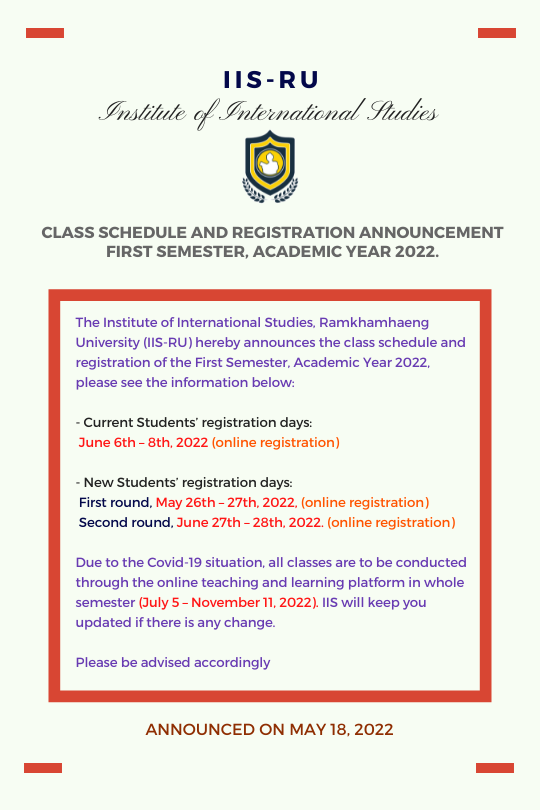 IIS-RU
Institute of International Studies

CLASS SCHEDULE AND REGISTRATION ANNOUNCEMENT FIRST SEMESTER, ACADEMIC YEAR 2022.

The Institute of International Studies, Ramkhamhaeng University (IIS-RU) hereby announces the class schedule and registration of the First Semester, Academic Year 2022, please see the information below:

- Current Students' registration days:
June 6th – 8th, 2022 (online registration)

- New Students' registration days:
First round, May 26th – 27th, 2022, (online registration)
Second round, June 27th – 28th, 2022. (online registration)

Due to the Covid-19 situation, all classes are to be conducted through the online teaching and learning platform in whole semester (July 5 – November 11, 2022). IIS will keep you updated if there is any change.

Please be advised accordingly

ANNOUNCED ON MAY 18, 2022